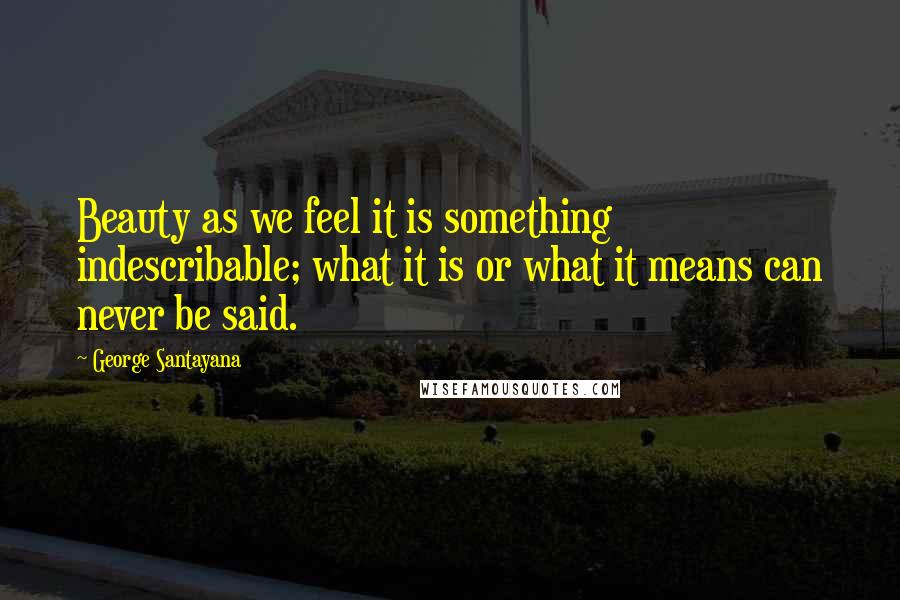 Beauty as we feel it is something indescribable; what it is or what it means can never be said.

~ George Santayana

WISEFAMOUSQUOTES.COM